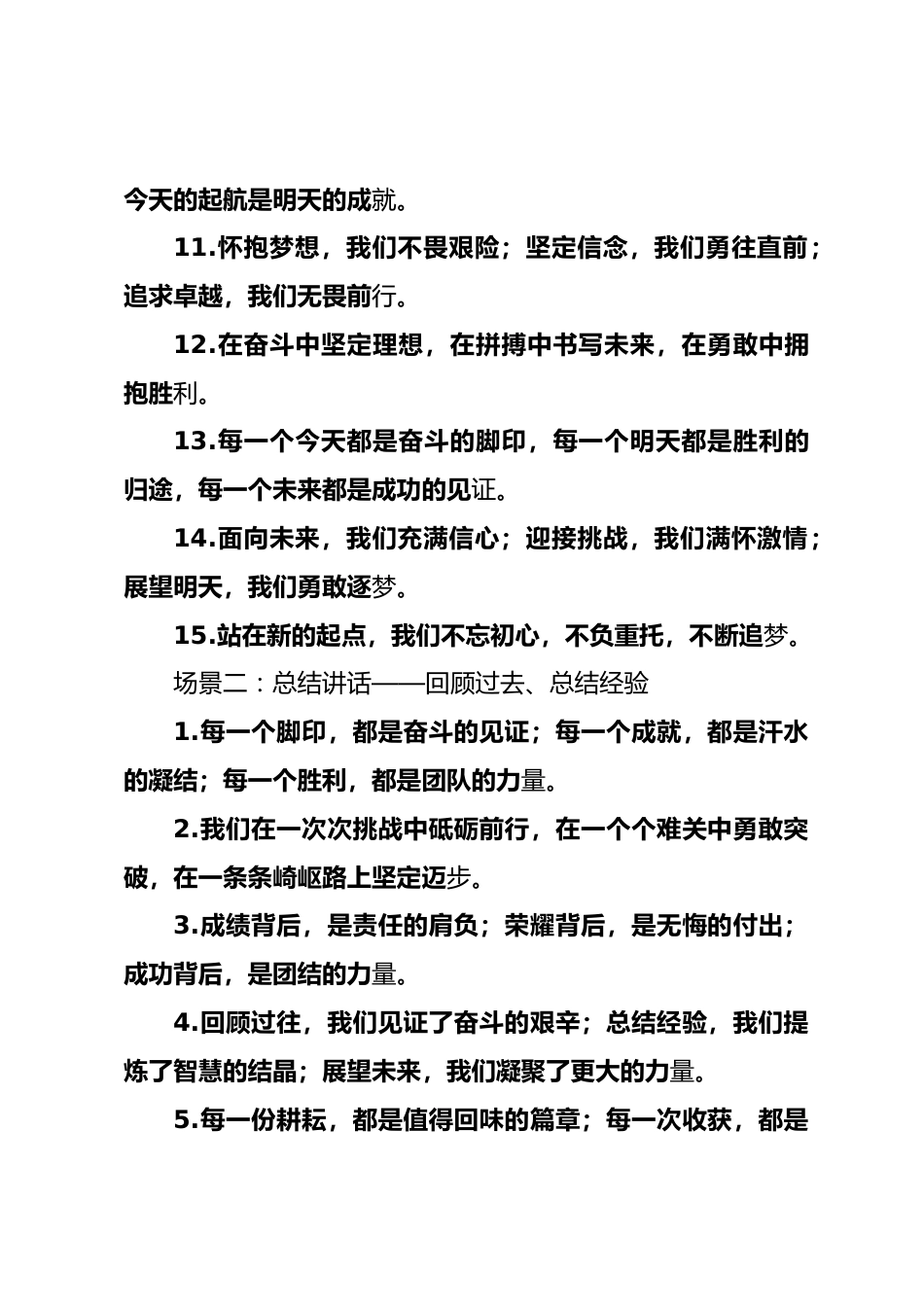 今天的起航是明天的成就。

11.怀抱梦想，我们不畏艰险；坚定信念，我们勇往直前；追求卓越，我们无畏前行。

12.在奋斗中坚定理想，在拼搏中书写未来，在勇敢中拥抱胜利。

13.每一个今天都是奋斗的脚印，每一个明天都是胜利的归途，每一个未来都是成功的见证。

14.面向未来，我们充满信心；迎接挑战，我们满怀激情；展望明天，我们勇敢逐梦。

15.站在新的起点，我们不忘初心，不负重托，不断追梦。

场景二：总结讲话——回顾过去、总结经验

1.每一个脚印，都是奋斗的见证；每一个成就，都是汗水的凝结；每一个胜利，都是团队的力量。

2.我们在一次次挑战中砥砺前行，在一个个难关中勇敢突破，在一条条崎岖路上坚定迈步。

3.成绩背后，是责任的肩负；荣耀背后，是无悔的付出；成功背后，是团结的力量。

4.回顾过往，我们见证了奋斗的艰辛；总结经验，我们提炼了智慧的结晶；展望未来，我们凝聚了更大的力量。

5.每一份耕耘，都是值得回味的篇章；每一次收获，都是